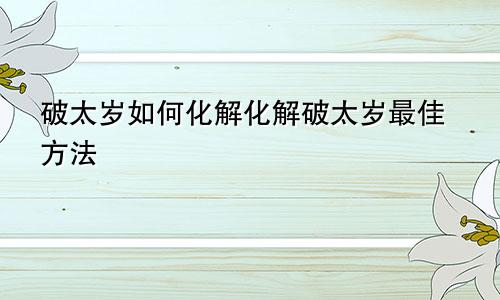 破太岁如何化解化解破太岁最佳方法